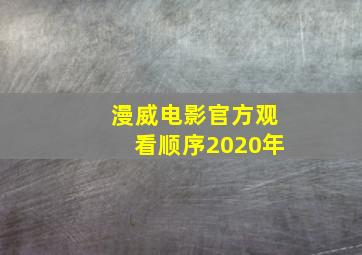 漫威电影官方观看顺序2020年